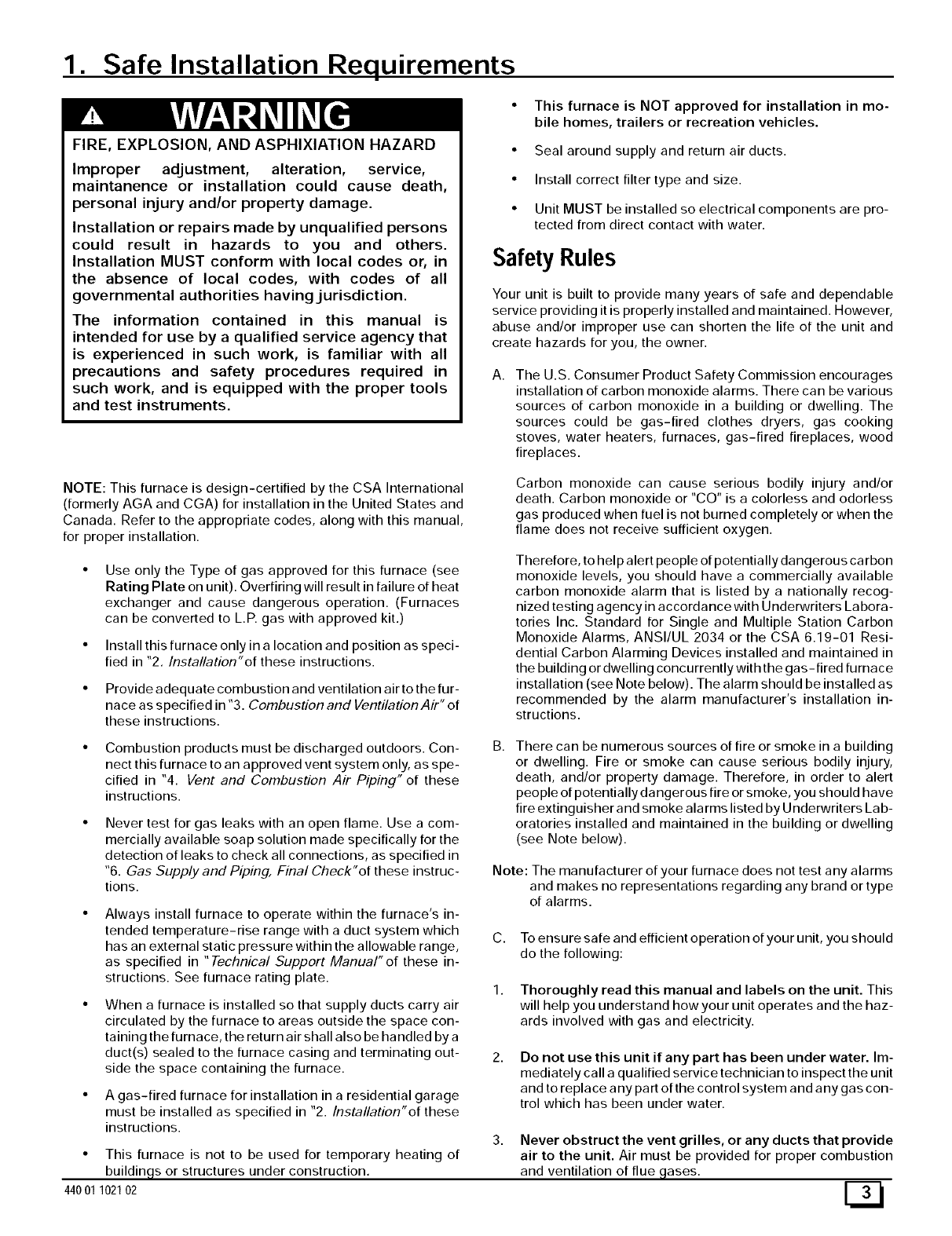 1. Safe Installation Requirements

WARNING

FIRE, EXPLOSION, AND ASPHIXIATION HAZARD

Improper adjustment, alteration, service, maintanence or installation could cause death, personal injury and/or property damage.

Installation or repairs made by unqualified persons could result in hazards to you and others. Installation MUST conform with local codes or, in the absence of local codes, with codes of all governmental authorities having jurisdiction.

The information contained in this manual is intended for use by a qualified service agency that is experienced in such work, is familiar with all precautions and safety procedures required in such work, and is equipped with the proper tools and test instruments.

NOTE: This furnace is design-certified by the CSA International (formerly AGA and CGA) for installation in the United States and Canada. Refer to the appropriate codes, along with this manual, for proper installation.

• Use only the Type of gas approved for this furnace (see Rating Plate on unit). Overfiring will result in failure of heat exchanger and cause dangerous operation. (Furnaces can be converted to L.P. gas with approved kit.)

• Install this furnace only in a location and position as specified in "2. Installation" of these instructions.

• Provide adequate combustion and ventilation air to the furnace as specified in "3. Combustion and Ventilation Air" of these instructions.

• Combustion products must be discharged outdoors. Connect this furnace to an approved vent system only, as specified in "4. Vent and Combustion Air Piping" of these instructions.

• Never test for gas leaks with an open flame. Use a commercially available soap solution made specifically for the detection of leaks to check all connections, as specified in "6. Gas Supply and Piping, Final Check" of these instructions.

• Always install furnace to operate within the furnace's intended temperature-rise range with a duct system which has an external static pressure within the allowable range, as specified in "Technical Support Manual" of these instructions. See furnace rating plate.

• When a furnace is installed so that supply ducts carry air circulated by the furnace to areas outside the space containing the furnace, the return air shall also be handled by a duct(s) sealed to the furnace casing and terminating outside the space containing the furnace.

• A gas-fired furnace for installation in a residential garage must be installed as specified in "2. Installation" of these instructions.

• This furnace is not to be used for temporary heating of buildings or structures under construction.

• This furnace is NOT approved for installation in mobile homes, trailers or recreation vehicles.

• Seal around supply and return air ducts.

• Install correct filter type and size.

• Unit MUST be installed so electrical components are protected from direct contact with water.

Safety Rules

Your unit is built to provide many years of safe and dependable service providing it is properly installed and maintained. However, abuse and/or improper use can shorten the life of the unit and create hazards for you, the owner.

A. The U.S. Consumer Product Safety Commission encourages installation of carbon monoxide alarms. There can be various sources of carbon monoxide in a building or dwelling. The sources could be gas-fired clothes dryers, gas cooking stoves, water heaters, furnaces, gas-fired fireplaces, wood fireplaces.

Carbon monoxide can cause serious bodily injury and/or death. Carbon monoxide or "CO" is a colorless and odorless gas produced when fuel is not burned completely or when the flame does not receive sufficient oxygen.

Therefore, to help alert people of potentially dangerous carbon monoxide levels, you should have a commercially available carbon monoxide alarm that is listed by a nationally recognized testing agency in accordance with Underwriters Laboratories Inc. Standard for Single and Multiple Station Carbon Monoxide Alarms, ANSI/UL 2034 or the CSA 6.19-01 Residential Carbon Alarming Devices installed and maintained in the building or dwelling concurrently with the gas-fired furnace installation (see Note below). The alarm should be installed as recommended by the alarm manufacturer's installation instructions.

B. There can be numerous sources of fire or smoke in a building or dwelling. Fire or smoke can cause serious bodily injury, death, and/or property damage. Therefore, in order to alert people of potentially dangerous fire or smoke, you should have fire extinguisher and smoke alarms listed by Underwriters Laboratories installed and maintained in the building or dwelling (see Note below).

Note: The manufacturer of your furnace does not test any alarms and makes no representations regarding any brand or type of alarms.

C. To ensure safe and efficient operation of your unit, you should do the following:

1. Thoroughly read this manual and labels on the unit. This will help you understand how your unit operates and the hazards involved with gas and electricity.

2. Do not use this unit if any part has been under water. Immediately call a qualified service technician to inspect the unit and to replace any part of the control system and any gas control which has been under water.

3. Never obstruct the vent grilles, or any ducts that provide air to the unit. Air must be provided for proper combustion and ventilation of flue gases.

440 01 1021 02

3